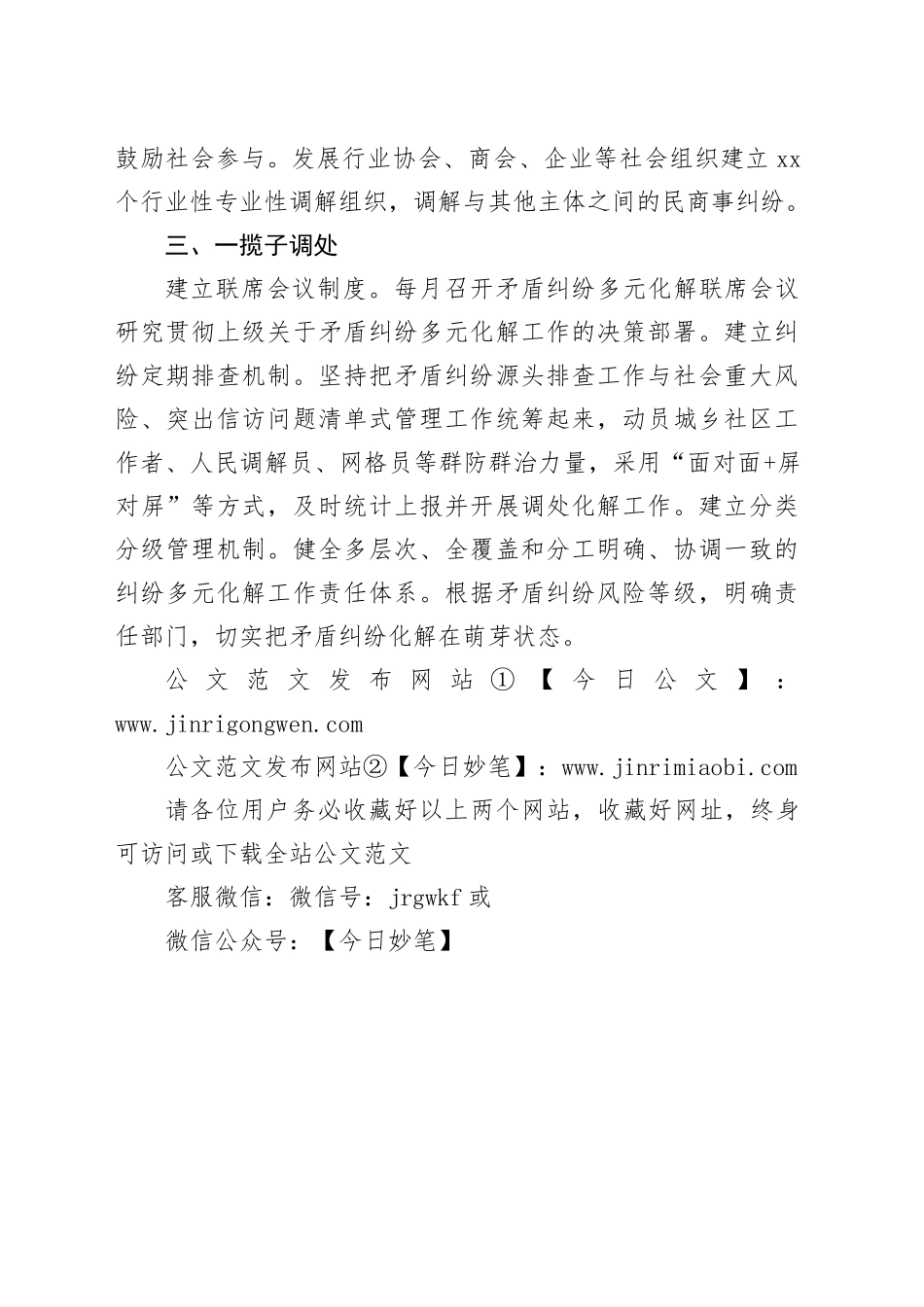 鼓励社会参与。发展行业协会、商会、企业等社会组织建立 xx 个行业性专业性调解组织，调解与其他主体之间的民商事纠纷。

三、一揽子调处

建立联席会议制度。每月召开矛盾纠纷多元化解联席会议研究贯彻上级关于矛盾纠纷多元化解工作的决策部署。建立纠纷定期排查机制。坚持把矛盾纠纷源头排查工作与社会重大风险、突出信访问题清单式管理工作统筹起来，动员城乡社区工作者、人民调解员、网格员等群防群治力量，采用“面对面+屏对屏”等方式，及时统计上报并开展调处化解工作。建立分类分级管理机制。健全多层次、全覆盖和分工明确、协调一致的纠纷多元化解工作责任体系。根据矛盾纠纷风险等级，明确责任部门，切实把矛盾纠纷化解在萌芽状态。

公文范文发布网站①【今日公文】：www.jinrigongwen.com

公文范文发布网站②【今日妙笔】：www.jinrimiaobi.com

请各位用户务必收藏好以上两个网站，收藏好网址，终身可访问或下载全站公文范文

客服微信：微信号：jrgwkf 或

微信公众号：【今日妙笔】